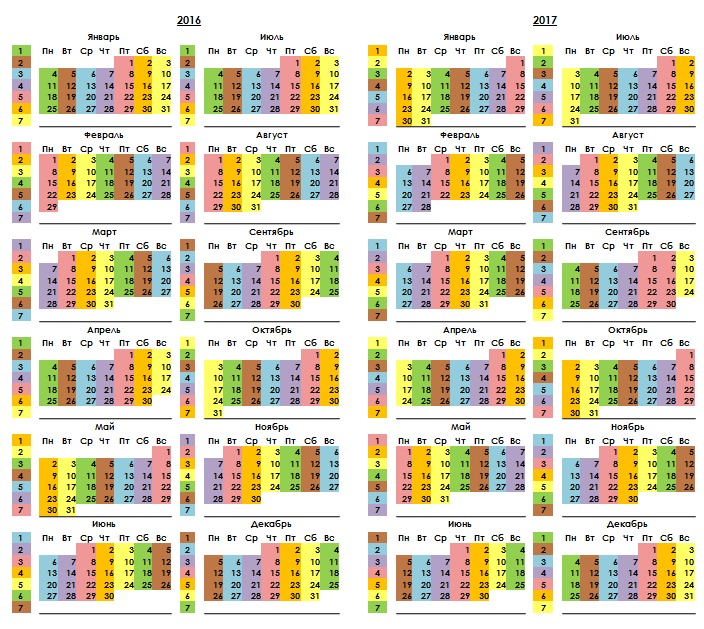 2016

Январь

1 2 3 4 5 6 7

| Пн | Вт | Ср | Чт | Пт | Сб | Вс |
|---|---|---|---|---|---|---|
| | | | | 1 | 2 | 3 |
| 4 | 5 | 6 | 7 | 8 | 9 | 10 |
| 11 | 12 | 13 | 14 | 15 | 16 | 17 |
| 18 | 19 | 20 | 21 | 22 | 23 | 24 |
| 25 | 26 | 27 | 28 | 29 | 30 | 31 |

Февраль

1 2 3 4 5 6 7

| Пн | Вт | Ср | Чт | Пт | Сб | Вс |
|---|---|---|---|---|---|---|
| 1 | 2 | 3 | 4 | 5 | 6 | 7 |
| 8 | 9 | 10 | 11 | 12 | 13 | 14 |
| 15 | 16 | 17 | 18 | 19 | 20 | 21 |
| 22 | 23 | 24 | 25 | 26 | 27 | 28 |
| 29 | | | | | | |

Март

1 2 3 4 5 6 7

| Пн | Вт | Ср | Чт | Пт | Сб | Вс |
|---|---|---|---|---|---|---|
| | 1 | 2 | 3 | 4 | 5 | 6 |
| 7 | 8 | 9 | 10 | 11 | 12 | 13 |
| 14 | 15 | 16 | 17 | 18 | 19 | 20 |
| 21 | 22 | 23 | 24 | 25 | 26 | 27 |
| 28 | 29 | 30 | 31 | | | |

Апрель

1 2 3 4 5 6 7

| Пн | Вт | Ср | Чт | Пт | Сб | Вс |
|---|---|---|---|---|---|---|
| | | | | 1 | 2 | 3 |
| 4 | 5 | 6 | 7 | 8 | 9 | 10 |
| 11 | 12 | 13 | 14 | 15 | 16 | 17 |
| 18 | 19 | 20 | 21 | 22 | 23 | 24 |
| 25 | 26 | 27 | 28 | 29 | 30 | |

Май

1 2 3 4 5 6 7

| Пн | Вт | Ср | Чт | Пт | Сб | Вс |
|---|---|---|---|---|---|---|
| | | | | | | 1 |
| 2 | 3 | 4 | 5 | 6 | 7 | 8 |
| 9 | 10 | 11 | 12 | 13 | 14 | 15 |
| 16 | 17 | 18 | 19 | 20 | 21 | 22 |
| 23 | 24 | 25 | 26 | 27 | 28 | 29 |
| 30 | 31 | | | | | |

Июнь

1 2 3 4 5 6 7

| Пн | Вт | Ср | Чт | Пт | Сб | Вс |
|---|---|---|---|---|---|---|
| | | 1 | 2 | 3 | 4 | 5 |
| 6 | 7 | 8 | 9 | 10 | 11 | 12 |
| 13 | 14 | 15 | 16 | 17 | 18 | 19 |
| 20 | 21 | 22 | 23 | 24 | 25 | 26 |
| 27 | 28 | 29 | 30 | | | |

Июль

1 2 3 4 5 6 7

| Пн | Вт | Ср | Чт | Пт | Сб | Вс |
|---|---|---|---|---|---|---|
| | | | | 1 | 2 | 3 |
| 4 | 5 | 6 | 7 | 8 | 9 | 10 |
| 11 | 12 | 13 | 14 | 15 | 16 | 17 |
| 18 | 19 | 20 | 21 | 22 | 23 | 24 |
| 25 | 26 | 27 | 28 | 29 | 30 | 31 |

Август

1 2 3 4 5 6 7

| Пн | Вт | Ср | Чт | Пт | Сб | Вс |
|---|---|---|---|---|---|---|
| 1 | 2 | 3 | 4 | 5 | 6 | 7 |
| 8 | 9 | 10 | 11 | 12 | 13 | 14 |
| 15 | 16 | 17 | 18 | 19 | 20 | 21 |
| 22 | 23 | 24 | 25 | 26 | 27 | 28 |
| 29 | 30 | 31 | | | | |

Сентябрь

1 2 3 4 5 6 7

| Пн | Вт | Ср | Чт | Пт | Сб | Вс |
|---|---|---|---|---|---|---|
| | | | 1 | 2 | 3 | 4 |
| 5 | 6 | 7 | 8 | 9 | 10 | 11 |
| 12 | 13 | 14 | 15 | 16 | 17 | 18 |
| 19 | 20 | 21 | 22 | 23 | 24 | 25 |
| 26 | 27 | 28 | 29 | 30 | | |

Октябрь

1 2 3 4 5 6 7

| Пн | Вт | Ср | Чт | Пт | Сб | Вс |
|---|---|---|---|---|---|---|
| | | | | | 1 | 2 |
| 3 | 4 | 5 | 6 | 7 | 8 | 9 |
| 10 | 11 | 12 | 13 | 14 | 15 | 16 |
| 17 | 18 | 19 | 20 | 21 | 22 | 23 |
| 24 | 25 | 26 | 27 | 28 | 29 | 30 |
| 31 | | | | | | |

Ноябрь

1 2 3 4 5 6 7

| Пн | Вт | Ср | Чт | Пт | Сб | Вс |
|---|---|---|---|---|---|---|
| | 1 | 2 | 3 | 4 | 5 | 6 |
| 7 | 8 | 9 | 10 | 11 | 12 | 13 |
| 14 | 15 | 16 | 17 | 18 | 19 | 20 |
| 21 | 22 | 23 | 24 | 25 | 26 | 27 |
| 28 | 29 | 30 | | | | |

Декабрь

1 2 3 4 5 6 7

| Пн | Вт | Ср | Чт | Пт | Сб | Вс |
|---|---|---|---|---|---|---|
| | | | 1 | 2 | 3 | 4 |
| 5 | 6 | 7 | 8 | 9 | 10 | 11 |
| 12 | 13 | 14 | 15 | 16 | 17 | 18 |
| 19 | 20 | 21 | 22 | 23 | 24 | 25 |
| 26 | 27 | 28 | 29 | 30 | 31 | |

2017

Январь

1 2 3 4 5 6 7

| Пн | Вт | Ср | Чт | Пт | Сб | Вс |
|---|---|---|---|---|---|---|
| | | | | | | 1 |
| 2 | 3 | 4 | 5 | 6 | 7 | 8 |
| 9 | 10 | 11 | 12 | 13 | 14 | 15 |
| 16 | 17 | 18 | 19 | 20 | 21 | 22 |
| 23 | 24 | 25 | 26 | 27 | 28 | 29 |
| 30 | 31 | | | | | |

Февраль

1 2 3 4 5 6 7

| Пн | Вт | Ср | Чт | Пт | Сб | Вс |
|---|---|---|---|---|---|---|
| | | 1 | 2 | 3 | 4 | 5 |
| 6 | 7 | 8 | 9 | 10 | 11 | 12 |
| 13 | 14 | 15 | 16 | 17 | 18 | 19 |
| 20 | 21 | 22 | 23 | 24 | 25 | 26 |
| 27 | 28 | | | | | |

Март

1 2 3 4 5 6 7

| Пн | Вт | Ср | Чт | Пт | Сб | Вс |
|---|---|---|---|---|---|---|
| | | 1 | 2 | 3 | 4 | 5 |
| 6 | 7 | 8 | 9 | 10 | 11 | 12 |
| 13 | 14 | 15 | 16 | 17 | 18 | 19 |
| 20 | 21 | 22 | 23 | 24 | 25 | 26 |
| 27 | 28 | 29 | 30 | 31 | | |

Апрель

1 2 3 4 5 6 7

| Пн | Вт | Ср | Чт | Пт | Сб | Вс |
|---|---|---|---|---|---|---|
| | | | | | 1 | 2 |
| 3 | 4 | 5 | 6 | 7 | 8 | 9 |
| 10 | 11 | 12 | 13 | 14 | 15 | 16 |
| 17 | 18 | 19 | 20 | 21 | 22 | 23 |
| 24 | 25 | 26 | 27 | 28 | 29 | 30 |

Май

1 2 3 4 5 6 7

| Пн | Вт | Ср | Чт | Пт | Сб | Вс |
|---|---|---|---|---|---|---|
| 1 | 2 | 3 | 4 | 5 | 6 | 7 |
| 8 | 9 | 10 | 11 | 12 | 13 | 14 |
| 15 | 16 | 17 | 18 | 19 | 20 | 21 |
| 22 | 23 | 24 | 25 | 26 | 27 | 28 |
| 29 | 30 | 31 | | | | |

Июнь

1 2 3 4 5 6 7

| Пн | Вт | Ср | Чт | Пт | Сб | Вс |
|---|---|---|---|---|---|---|
| | | | 1 | 2 | 3 | 4 |
| 5 | 6 | 7 | 8 | 9 | 10 | 11 |
| 12 | 13 | 14 | 15 | 16 | 17 | 18 |
| 19 | 20 | 21 | 22 | 23 | 24 | 25 |
| 26 | 27 | 28 | 29 | 30 | | |

Июль

1 2 3 4 5 6 7

| Пн | Вт | Ср | Чт | Пт | Сб | Вс |
|---|---|---|---|---|---|---|
| | | | | | 1 | 2 |
| 3 | 4 | 5 | 6 | 7 | 8 | 9 |
| 10 | 11 | 12 | 13 | 14 | 15 | 16 |
| 17 | 18 | 19 | 20 | 21 | 22 | 23 |
| 24 | 25 | 26 | 27 | 28 | 29 | 30 |
| 31 | | | | | | |

Август

1 2 3 4 5 6 7

| Пн | Вт | Ср | Чт | Пт | Сб | Вс |
|---|---|---|---|---|---|---|
| | 1 | 2 | 3 | 4 | 5 | 6 |
| 7 | 8 | 9 | 10 | 11 | 12 | 13 |
| 14 | 15 | 16 | 17 | 18 | 19 | 20 |
| 21 | 22 | 23 | 24 | 25 | 26 | 27 |
| 28 | 29 | 30 | 31 | | | |

Сентябрь

1 2 3 4 5 6 7

| Пн | Вт | Ср | Чт | Пт | Сб | Вс |
|---|---|---|---|---|---|---|
| | | | | 1 | 2 | 3 |
| 4 | 5 | 6 | 7 | 8 | 9 | 10 |
| 11 | 12 | 13 | 14 | 15 | 16 | 17 |
| 18 | 19 | 20 | 21 | 22 | 23 | 24 |
| 25 | 26 | 27 | 28 | 29 | 30 | |

Октябрь

1 2 3 4 5 6 7

| Пн | Вт | Ср | Чт | Пт | Сб | Вс |
|---|---|---|---|---|---|---|
| | | | | | | 1 |
| 2 | 3 | 4 | 5 | 6 | 7 | 8 |
| 9 | 10 | 11 | 12 | 13 | 14 | 15 |
| 16 | 17 | 18 | 19 | 20 | 21 | 22 |
| 23 | 24 | 25 | 26 | 27 | 28 | 29 |
| 30 | 31 | | | | | |

Ноябрь

1 2 3 4 5 6 7

| Пн | Вт | Ср | Чт | Пт | Сб | Вс |
|---|---|---|---|---|---|---|
| | | 1 | 2 | 3 | 4 | 5 |
| 6 | 7 | 8 | 9 | 10 | 11 | 12 |
| 13 | 14 | 15 | 16 | 17 | 18 | 19 |
| 20 | 21 | 22 | 23 | 24 | 25 | 26 |
| 27 | 28 | 29 | 30 | | | |

Декабрь

1 2 3 4 5 6 7

| Пн | Вт | Ср | Чт | Пт | Сб | Вс |
|---|---|---|---|---|---|---|
| | | | | 1 | 2 | 3 |
| 4 | 5 | 6 | 7 | 8 | 9 | 10 |
| 11 | 12 | 13 | 14 | 15 | 16 | 17 |
| 18 | 19 | 20 | 21 | 22 | 23 | 24 |
| 25 | 26 | 27 | 28 | 29 | 30 | 31 |